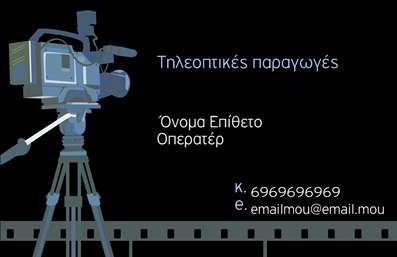 Τηλεοπτικές παραγωγές

Όνομα Επίθετο
Οπερατέρ

κ. 6969696969
e. emailmou@email.mou